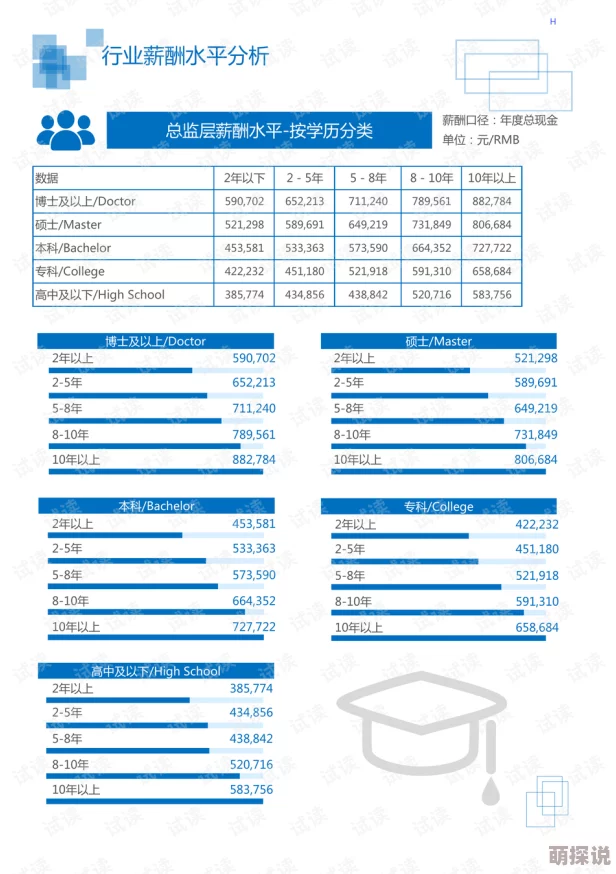 H

行业薪酬水平分析

总监层薪酬水平-按学历分类

薪酬口径：年度总现金
单位：元/RMB

| 数据 | 2年以下 | 2 - 5年 | 5 - 8年 | 8 - 10年 | 10年以上 |
|---|---|---|---|---|---|
| 博士及以上/Doctor | 590,702 | 652,213 | 711,240 | 789,561 | 882,784 |
| 硕士/Master | 521,298 | 589,691 | 649,219 | 731,849 | 806,684 |
| 本科/Bachelor | 453,581 | 533,363 | 573,590 | 664,352 | 727,722 |
| 专科/College | 422,232 | 451,180 | 521,918 | 591,310 | 658,684 |
| 高中及以下/High School | 385,774 | 434,856 | 438,842 | 520,716 | 583,756 |

博士及以上/Doctor
2年以上 590,702
2-5年 652,213
5-8年 711,240
8-10年 789,561
10年以上 882,784

硕士/Master
2年以上 521,298
2-5年 589,691
5-8年 649,219
8-10年 731,849
10年以上 806,684

本科/Bachelor
2年以上 453,581
2-5年 533,363
5-8年 573,590
8-10年 664,352
10年以上 727,722

专科/College
2年以上 422,232
2-5年 451,180
5-8年 521,918
8-10年 591,310
10年以上 658,684

高中及以下/High School
2年以上 385,774
2-5年 434,856
5-8年 438,842
8-10年 520,716
10年以上 583,756

试读

萌探说